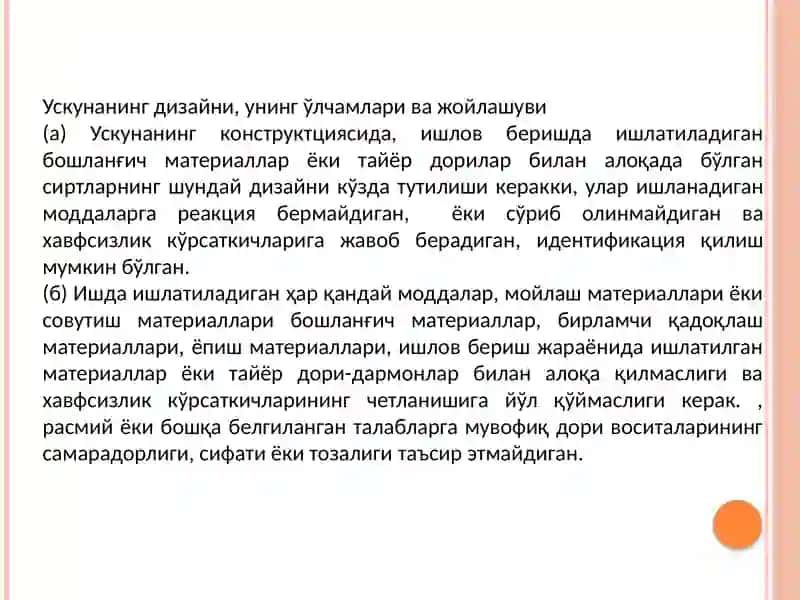 Ускунанинг дизайни, унинг ўлчамлари ва жойлашуви
(а) Ускунанинг конструктциясида, ишлов беришда ишлатиладиган бошланғич материаллар ёки тайёр дорилар билан алоқада бўлган сиртларнинг шундай дизайни кўзда тутилиши керакки, улар ишланадиган моддаларга реакция бермайдиган, ёки сўриб олинмайдиган ва хавфсизлик кўрсаткичларига жавоб берадиган, идентификация қилиш мумкин бўлган.
(б) Ишда ишлатиладиган ҳар қандай моддалар, мойлаш материаллари ёки совутиш материаллари бошланғич материаллар, бирламчи қадоқлаш материаллари, ёпиш материаллари, ишлов бериш жараёнида ишлатилган материаллар ёки тайёр дори-дармонлар билан алоқа қилмаслиги ва хавфсизлик кўрсаткичларининг четланишига йўл қўймаслиги керак. , расмий ёки бошқа белгиланган талабларга мувофиқ дори воситаларининг самарадорлиги, сифати ёки тозалиги таъсир этмайдиган.